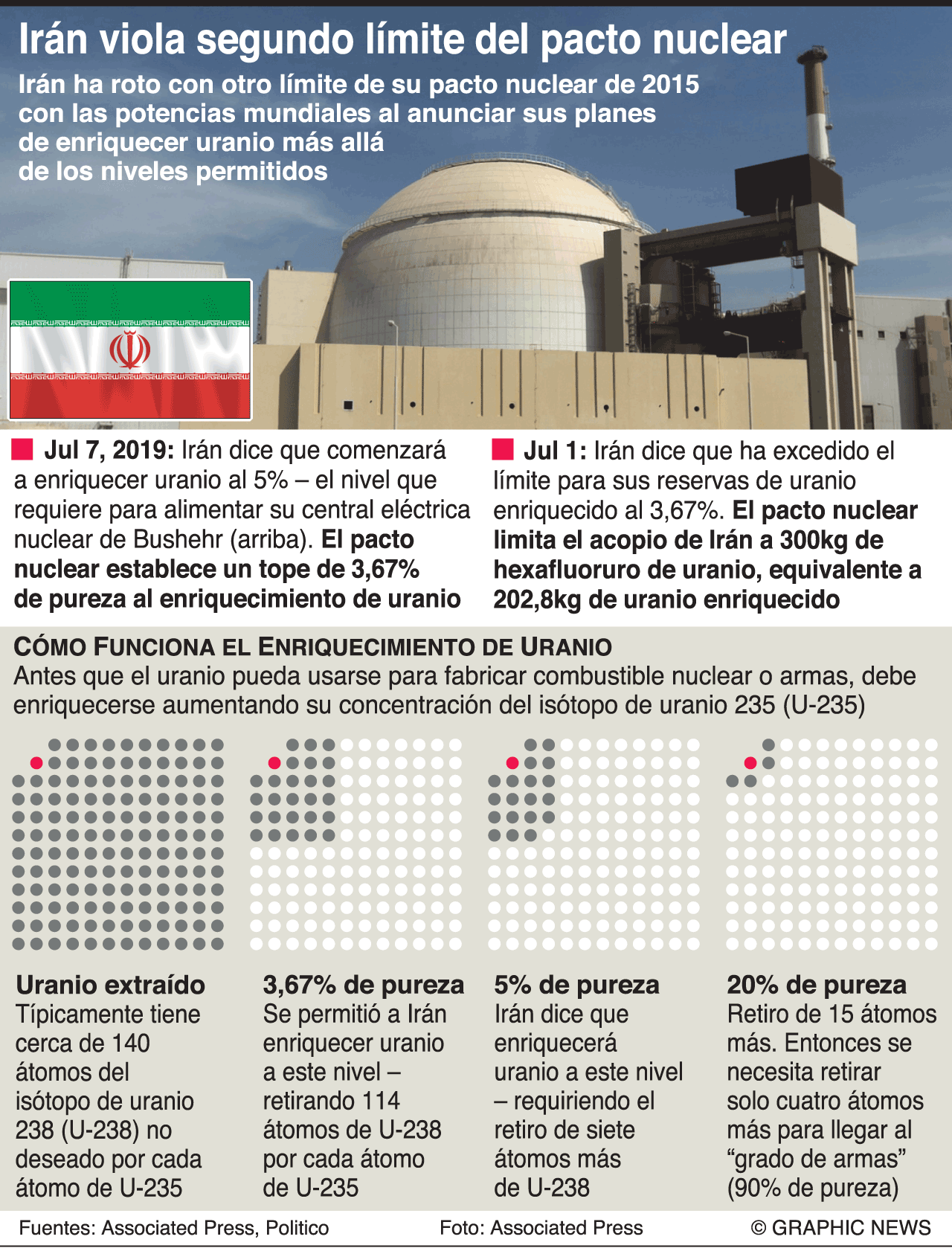 Irán viola segundo límite del pacto nuclear

Irán ha roto con otro límite de su pacto nuclear de 2015 con las potencias mundiales al anunciar sus planes de enriquecer uranio más allá de los niveles permitidos

Jul 7, 2019: Irán dice que comenzará a enriquecer uranio al 5% – el nivel que requiere para alimentar su central eléctrica nuclear de Bushehr (arriba). El pacto nuclear establece un tope de 3,67% de pureza al enriquecimiento de uranio

Jul 1: Irán dice que ha excedido el límite para sus reservas de uranio enriquecido al 3,67%. El pacto nuclear limita el acopio de Irán a 300kg de hexafluoruro de uranio, equivalente a 202,8kg de uranio enriquecido

CÓMO FUNCIONA EL ENRIQUECIMIENTO DE URANIO

Antes que el uranio pueda usarse para fabricar combustible nuclear o armas, debe enriquecerse aumentando su concentración del isótopo de uranio 235 (U-235)

Uranio extraído
Típicamente tiene cerca de 140 átomos del isótopo de uranio 238 (U-238) no deseado por cada átomo de U-235

3,67% de pureza
Se permitió a Irán enriquecer uranio a este nivel – retirando 114 átomos de U-238 por cada átomo de U-235

5% de pureza
Irán dice que enriquecerá uranio a este nivel – requiriendo el retiro de siete átomos más de U-238

20% de pureza
Retiro de 15 átomos más. Entonces se necesita retirar solo cuatro átomos más para llegar al “grado de armas” (90% de pureza)

Fuentes: Associated Press, Politico
Foto: Associated Press
© GRAPHIC NEWS